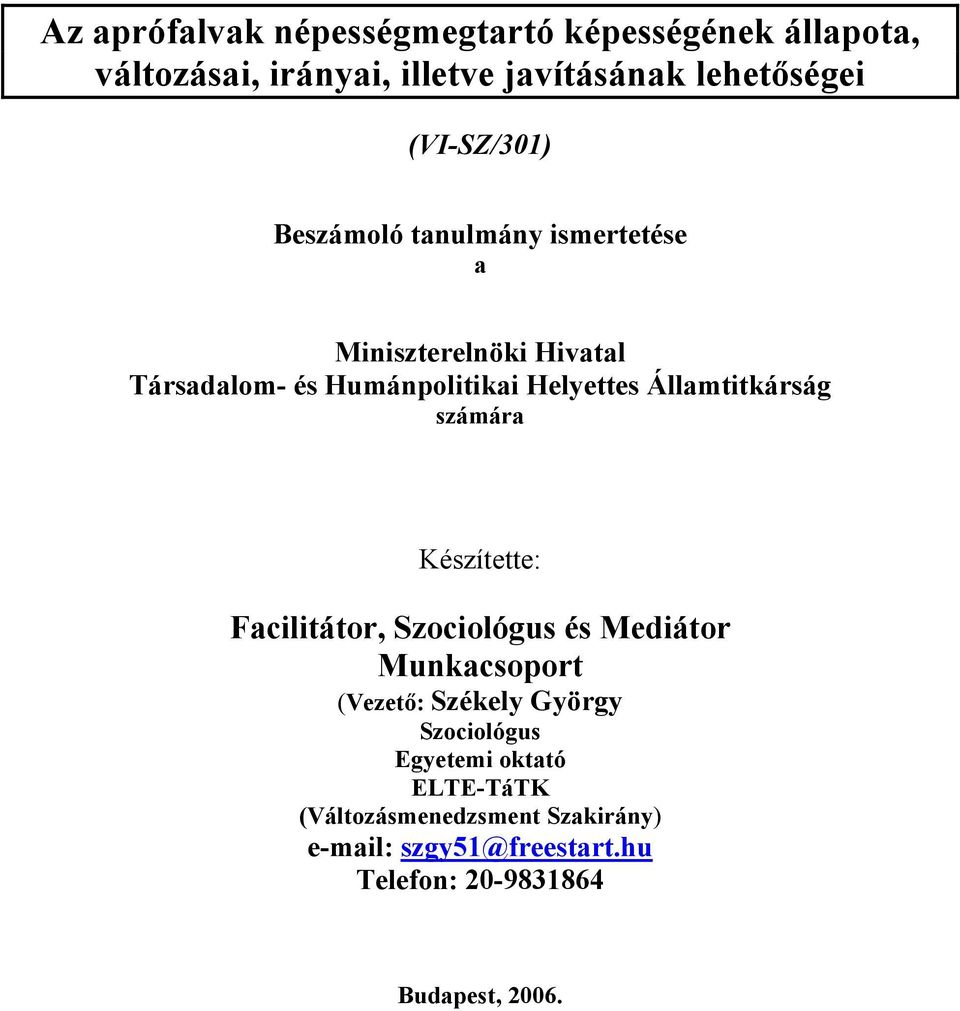 Az aprófalvak népességmegtartó képességének állapota, változásai, irányai, illetve javításának lehetőségei

(VI-SZ/301)

Beszámoló tanulmány ismertetése
a

Miniszterelnöki Hivatal
Társadalom- és Humánpolitikai Helyettes Államtitkárság
számára

Készítette:

Facilitátor, Szociológus és Mediátor Munkacsoport
(Vezető: Székely György
Szociológus
Egyetemi oktató
ELTE-TáTK
(Változásmenedzsment Szakirány)
e-mail: szgy51@freestart.hu
Telefon: 20-9831864

Budapest, 2006.